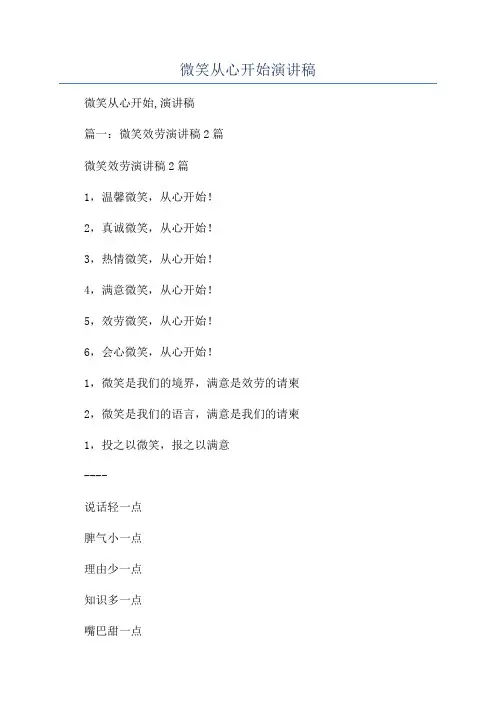 微笑从心开始演讲稿

微笑从心开始,演讲稿

篇一：微笑效劳演讲稿2篇

微笑效劳演讲稿2篇

1，温馨微笑，从心开始！

2，真诚微笑，从心开始！

3，热情微笑，从心开始！

4，满意微笑，从心开始！

5，效劳微笑，从心开始！

6，会心微笑，从心开始！

1，微笑是我们的境界，满意是效劳的请柬

2，微笑是我们的语言，满意是我们的请柬

1，投之以微笑，报之以满意

----

说话轻一点

脾气小一点

理由少一点

知识多一点

嘴巴甜一点